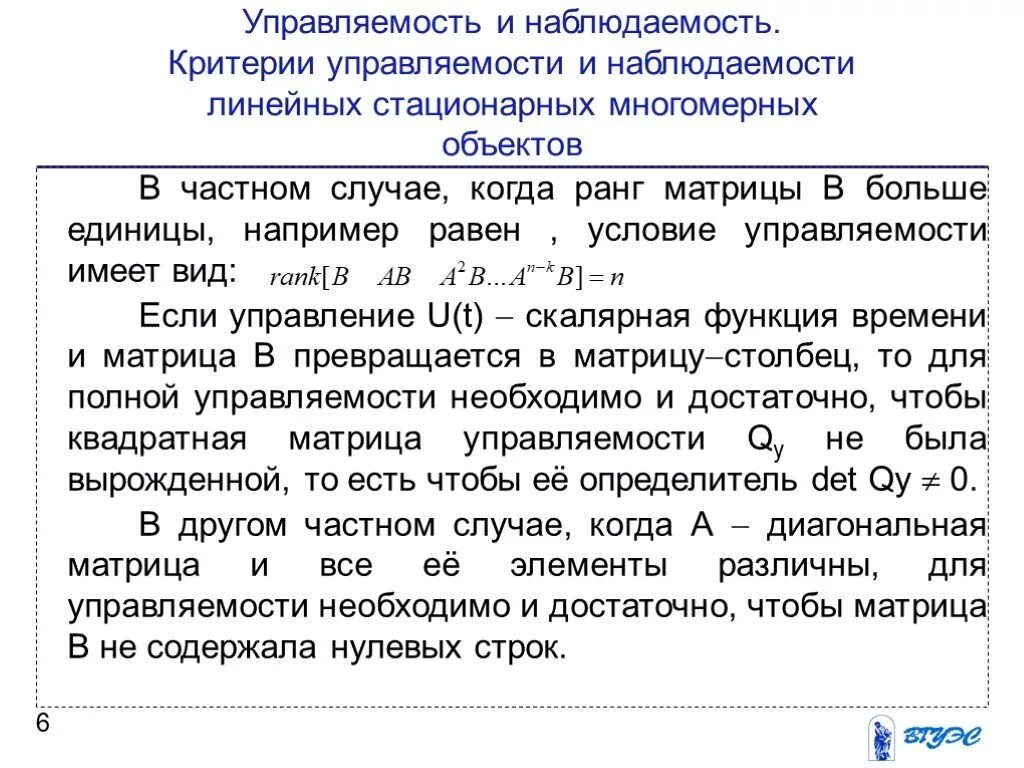 Управляемость и наблюдаемость. Критерии управляемости и наблюдаемости линейных стационарных многомерных объектов

В частном случае, когда ранг матрицы В больше единицы, например равен , условие управляемости имеет вид: $rank[B \quad AB \quad A^2B \ldots A^{n-k}B] = n$

Если управление U(t) – скалярная функция времени и матрица В превращается в матрицу–столбец, то для полной управляемости необходимо и достаточно, чтобы квадратная матрица управляемости $Q_y$ не была вырожденной, то есть чтобы её определитель det Qy $\neq$ 0.

В другом частном случае, когда А – диагональная матрица и все её элементы различны, для управляемости необходимо и достаточно, чтобы матрица В не содержала нулевых строк.

6

ВГУЭС